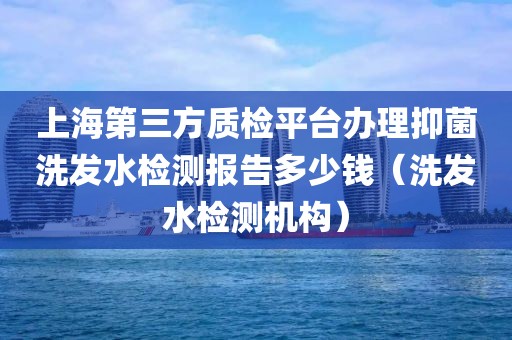 上海第三方质检平台办理抑菌洗发水检测报告多少钱（洗发水检测机构）